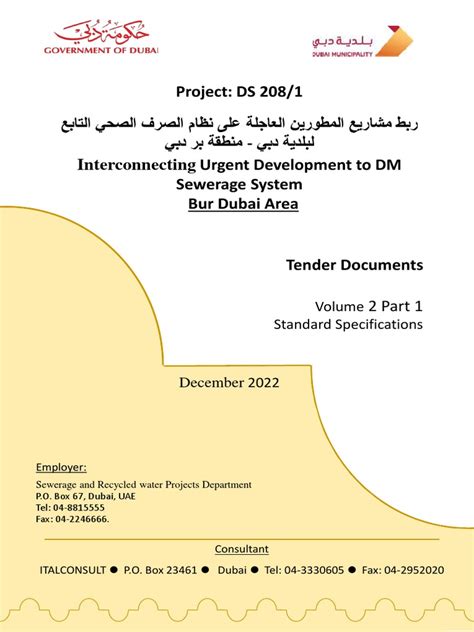 حكومة دبي
GOVERNMENT OF DUBAI

بلدية دبي
DUBAI MUNICIPALITY

Project: DS 208/1

ربط مشاريع المطورين العاجلة على نظام الصرف الصحي التابع لبلدية دبي - منطقة بر دبي

Interconnecting Urgent Development to DM Sewerage System
Bur Dubai Area

Tender Documents

Volume 2 Part 1
Standard Specifications

December 2022

Employer:
Sewerage and Recycled water Projects Department
P.O. Box 67, Dubai, UAE
Tel: 04-8815555
Fax: 04-2246666.

Consultant

ITALCONSULT ● P.O. Box 23461 ● Dubai ● Tel: 04-3330605 ● Fax: 04-2952020